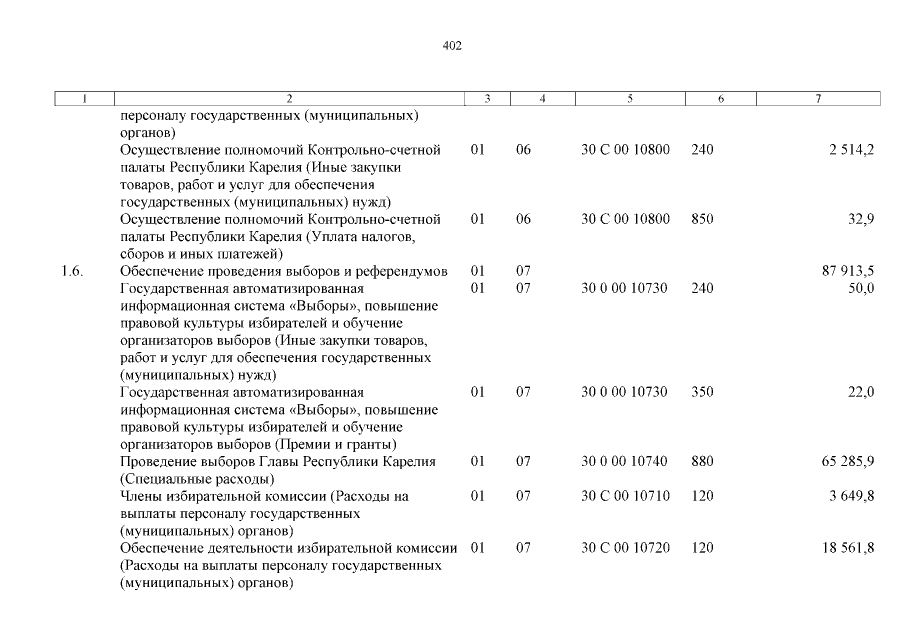 402

| 1 | 2 | 3 | 4 | 5 | 6 | 7 |
|---|---|---|---|---|---|---|
| | персоналу государственных (муниципальных) органов) | | | | | |
| | Осуществление полномочий Контрольно-счетной палаты Республики Карелия (Иные закупки товаров, работ и услуг для обеспечения государственных (муниципальных) нужд) | 01 | 06 | 30 С 00 10800 | 240 | 2 514,2 |
| | Осуществление полномочий Контрольно-счетной палаты Республики Карелия (Уплата налогов, сборов и иных платежей) | 01 | 06 | 30 С 00 10800 | 850 | 32,9 |
| 1.6. | Обеспечение проведения выборов и референдумов | 01 | 07 | | | 87 913,5 |
| | Государственная автоматизированная информационная система «Выборы», повышение правовой культуры избирателей и обучение организаторов выборов (Иные закупки товаров, работ и услуг для обеспечения государственных (муниципальных) нужд) | 01 | 07 | 30 0 00 10730 | 240 | 50,0 |
| | Государственная автоматизированная информационная система «Выборы», повышение правовой культуры избирателей и обучение организаторов выборов (Премии и гранты) | 01 | 07 | 30 0 00 10730 | 350 | 22,0 |
| | Проведение выборов Главы Республики Карелия (Специальные расходы) | 01 | 07 | 30 0 00 10740 | 880 | 65 285,9 |
| | Члены избирательной комиссии (Расходы на выплаты персоналу государственных (муниципальных) органов) | 01 | 07 | 30 С 00 10710 | 120 | 3 649,8 |
| | Обеспечение деятельности избирательной комиссии (Расходы на выплаты персоналу государственных (муниципальных) органов) | 01 | 07 | 30 С 00 10720 | 120 | 18 561,8 |